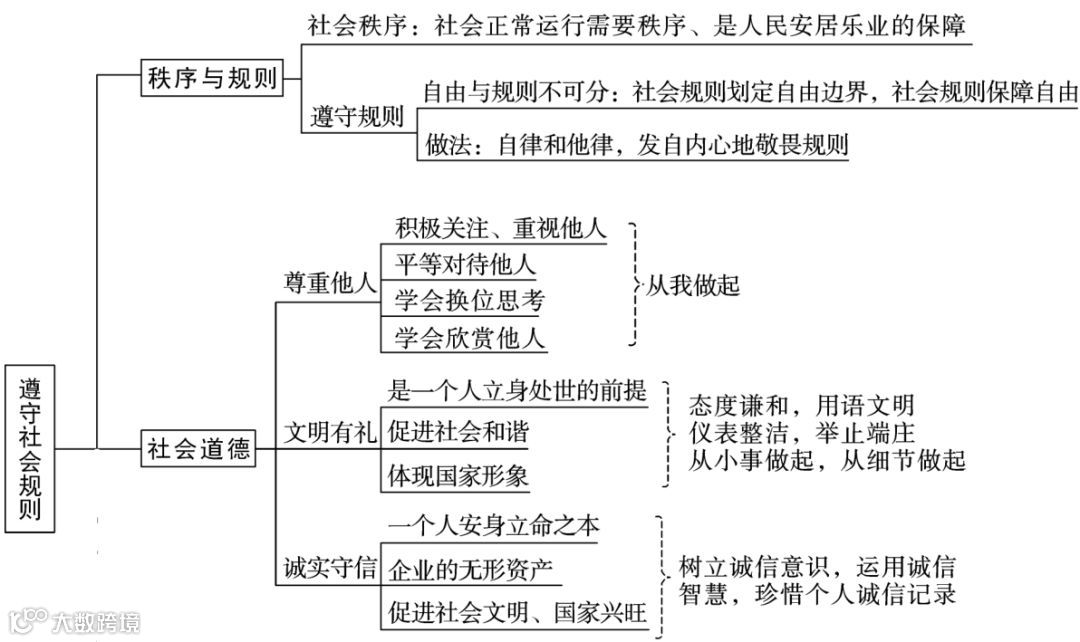 遵守社会规则

秩序与规则

社会秩序：社会正常运行需要秩序、是人民安居乐业的保障

遵守规则

自由与规则不可分：社会规则划定自由边界，社会规则保障自由

做法：自律和他律，发自内心地敬畏规则

社会道德

尊重他人

积极关注、重视他人

平等对待他人

学会换位思考

学会欣赏他人

从我做起

文明有礼

是一个人立身处世的前提

促进社会和谐

体现国家形象

态度谦和，用语文明
仪表整洁，举止端庄
从小事做起，从细节做起

诚实守信

一个人安身立命之本

企业的无形资产

促进社会文明、国家兴旺

树立诚信意识，运用诚信智慧，珍惜个人诚信记录

大数跨境